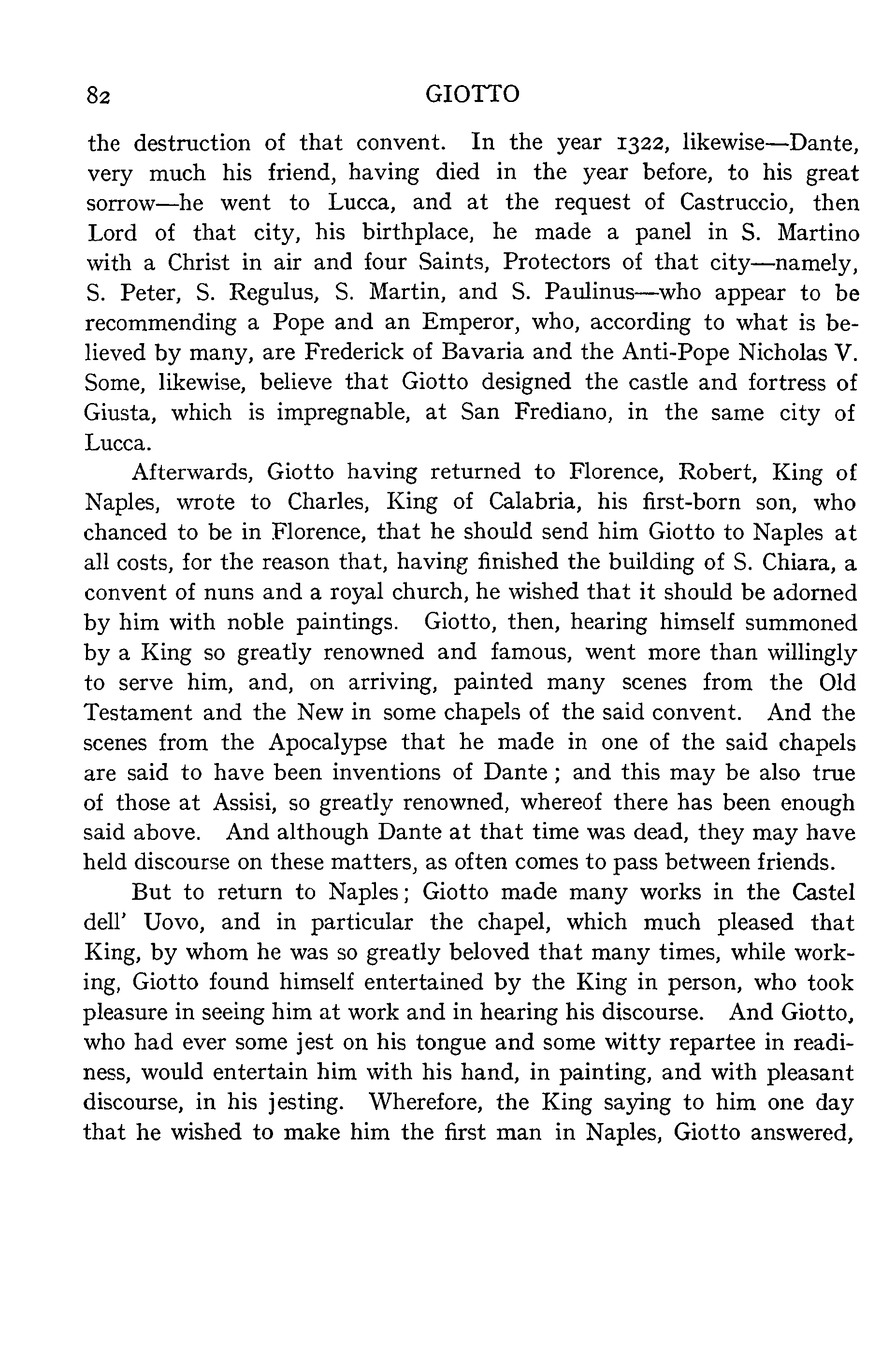 82 GIOTTO

the destruction of that convent. In the year 1322, likewise—Dante, very much his friend, having died in the year before, to his great sorrow—he went to Lucca, and at the request of Castruccio, then Lord of that city, his birthplace, he made a panel in S. Martino with a Christ in air and four Saints, Protectors of that city—namely, S. Peter, S. Regulus, S. Martin, and S. Paulinus—who appear to be recommending a Pope and an Emperor, who, according to what is believed by many, are Frederick of Bavaria and the Anti-Pope Nicholas V. Some, likewise, believe that Giotto designed the castle and fortress of Giusta, which is impregnable, at San Frediano, in the same city of Lucca.

Afterwards, Giotto having returned to Florence, Robert, King of Naples, wrote to Charles, King of Calabria, his first-born son, who chanced to be in Florence, that he should send him Giotto to Naples at all costs, for the reason that, having finished the building of S. Chiara, a convent of nuns and a royal church, he wished that it should be adorned by him with noble paintings. Giotto, then, hearing himself summoned by a King so greatly renowned and famous, went more than willingly to serve him, and, on arriving, painted many scenes from the Old Testament and the New in some chapels of the said convent. And the scenes from the Apocalypse that he made in one of the said chapels are said to have been inventions of Dante; and this may be also true of those at Assisi, so greatly renowned, whereof there has been enough said above. And although Dante at that time was dead, they may have held discourse on these matters, as often comes to pass between friends.

But to return to Naples; Giotto made many works in the Castel dell' Uovo, and in particular the chapel, which much pleased that King, by whom he was so greatly beloved that many times, while working, Giotto found himself entertained by the King in person, who took pleasure in seeing him at work and in hearing his discourse. And Giotto, who had ever some jest on his tongue and some witty repartee in readiness, would entertain him with his hand, in painting, and with pleasant discourse, in his jesting. Wherefore, the King saying to him one day that he wished to make him the first man in Naples, Giotto answered,